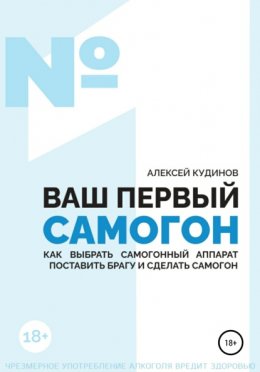 №1

АЛЕКСЕЙ КУДИНОВ

ВАШ ПЕРВЫЙ САМОГОН

КАК ВЫБРАТЬ САМОГОННЫЙ АППАРАТ ПОСТАВИТЬ БРАГУ И СДЕЛАТЬ САМОГОН

18+

18+

ЧРЕЗМЕРНОЕ УПОТРЕБЛЕНИЕ АЛКОГОЛЯ ВРЕДИТ ЗДОРОВЬЮ